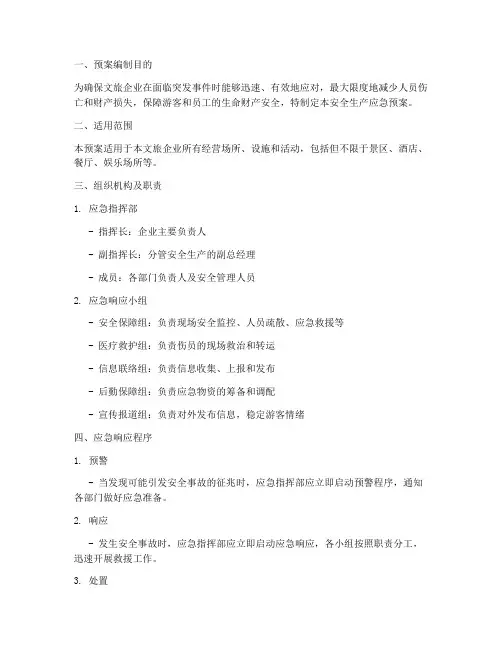 一、预案编制目的

为确保文旅企业在面临突发事件时能够迅速、有效地应对，最大限度地减少人员伤亡和财产损失，保障游客和员工的生命财产安全，特制定本安全生产应急预案。

二、适用范围

本预案适用于本文旅企业所有经营场所、设施和活动，包括但不限于景区、酒店、餐厅、娱乐场所等。

三、组织机构及职责

1. 应急指挥部

- 指挥长：企业主要负责人

- 副指挥长：分管安全生产的副总经理

- 成员：各部门负责人及安全管理人员

2. 应急响应小组

- 安全保障组：负责现场安全监控、人员疏散、应急救援等

- 医疗救护组：负责伤员的现场救治和转运

- 信息联络组：负责信息收集、上报和发布

- 后勤保障组：负责应急物资的筹备和调配

- 宣传报道组：负责对外发布信息，稳定游客情绪

四、应急响应程序

1. 预警

- 当发现可能引发安全事故的征兆时，应急指挥部应立即启动预警程序，通知各部门做好应急准备。

2. 响应

- 发生安全事故时，应急指挥部应立即启动应急响应，各小组按照职责分工，迅速开展救援工作。

3. 处置